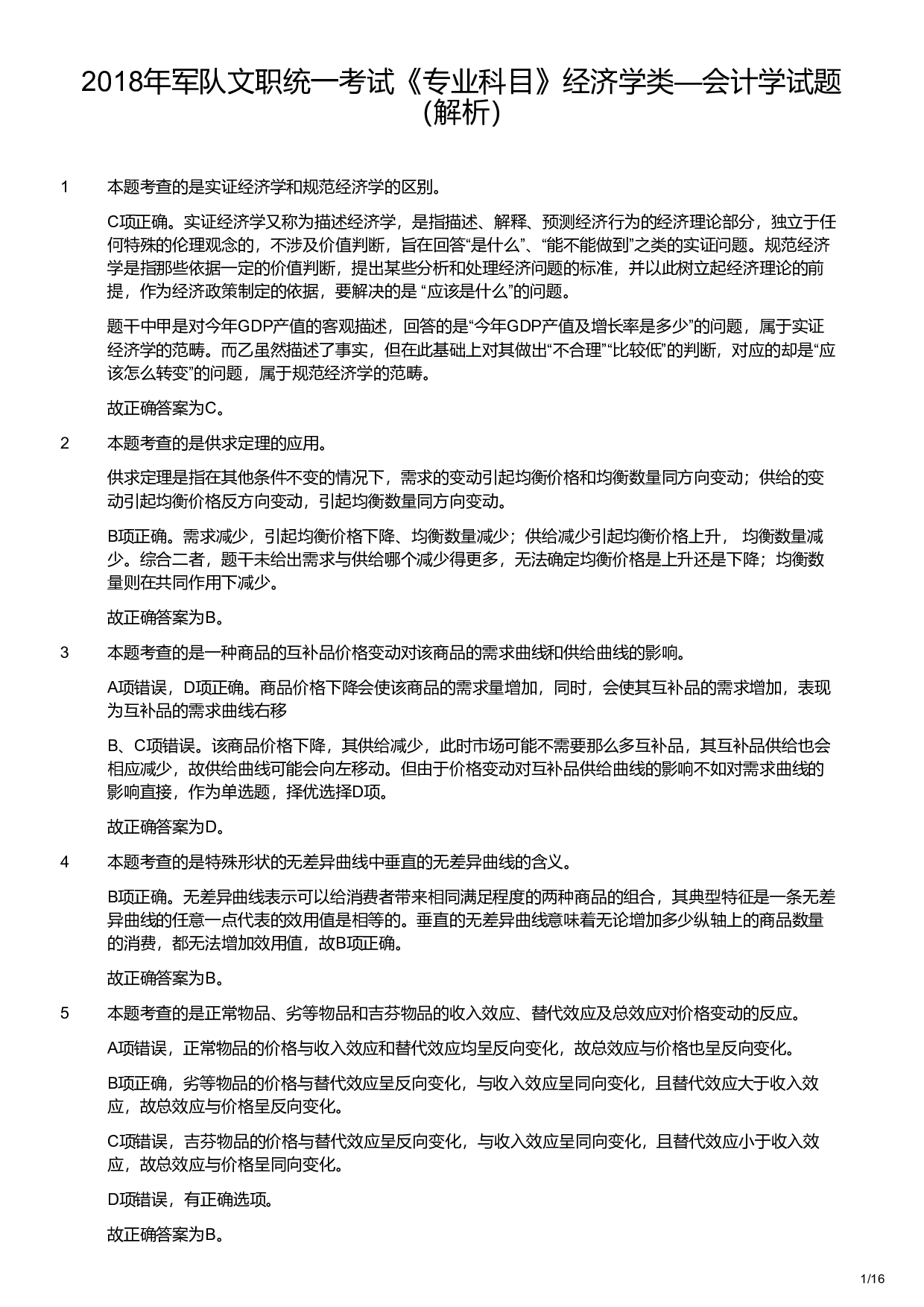 2018年军队文职统一考试《专业科目》经济学类—会计学试题（解析）

1　本题考查的是实证经济学和规范经济学的区别。

C项正确。实证经济学又称为描述经济学，是指描述、解释、预测经济行为的经济理论部分，独立于任何特殊的伦理观念的，不涉及价值判断，旨在回答“是什么”、“能不能做到”之类的实证问题。规范经济学是指那些依据一定的价值判断，提出某些分析和处理经济问题的标准，并以此树立起经济理论的前提，作为经济政策制定的依据，要解决的是 “应该是什么”的问题。

题干中甲是对今年GDP产值的客观描述，回答的是“今年GDP产值及增长率是多少”的问题，属于实证经济学的范畴。而乙虽然描述了事实，但在此基础上对其做出“不合理”“比较低”的判断，对应的却是“应该怎么转变”的问题，属于规范经济学的范畴。

故正确答案为C。

2　本题考查的是供求定理的应用。

供求定理是指在其他条件不变的情况下，需求的变动引起均衡价格和均衡数量同方向变动；供给的变动引起均衡价格反方向变动，引起均衡数量同方向变动。

B项正确。需求减少，引起均衡价格下降、均衡数量减少；供给减少引起均衡价格上升， 均衡数量减少。综合二者，题干未给出需求与供给哪个减少得更多，无法确定均衡价格是上升还是下降；均衡数量则在共同作用下减少。

故正确答案为B。

3　本题考查的是一种商品的互补品价格变动对该商品的需求曲线和供给曲线的影响。

A项错误，D项正确。商品价格下降会使该商品的需求量增加，同时，会使其互补品的需求增加，表现为互补品的需求曲线右移

B、C项错误。该商品价格下降，其供给减少，此时市场可能不需要那么多互补品，其互补品供给也会相应减少，故供给曲线可能会向左移动。但由于价格变动对互补品供给曲线的影响不如对需求曲线的影响直接，作为单选题，择优选择D项。

故正确答案为D。

4　本题考查的是特殊形状的无差异曲线中垂直的无差异曲线的含义。

B项正确。无差异曲线表示可以给消费者带来相同满足程度的两种商品的组合，其典型特征是一条无差异曲线的任意一点代表的效用值是相等的。垂直的无差异曲线意味着无论增加多少纵轴上的商品数量的消费，都无法增加效用值，故B项正确。

故正确答案为B。

5　本题考查的是正常物品、劣等物品和吉芬物品的收入效应、替代效应及总效应对价格变动的反应。

A项错误，正常物品的价格与收入效应和替代效应均呈反向变化，故总效应与价格也呈反向变化。

B项正确，劣等物品的价格与替代效应呈反向变化，与收入效应呈同向变化，且替代效应大于收入效应，故总效应与价格呈反向变化。

C项错误，吉芬物品的价格与替代效应呈反向变化，与收入效应呈同向变化，且替代效应小于收入效应，故总效应与价格呈同向变化。

D项错误，有正确选项。

故正确答案为B。

1/16